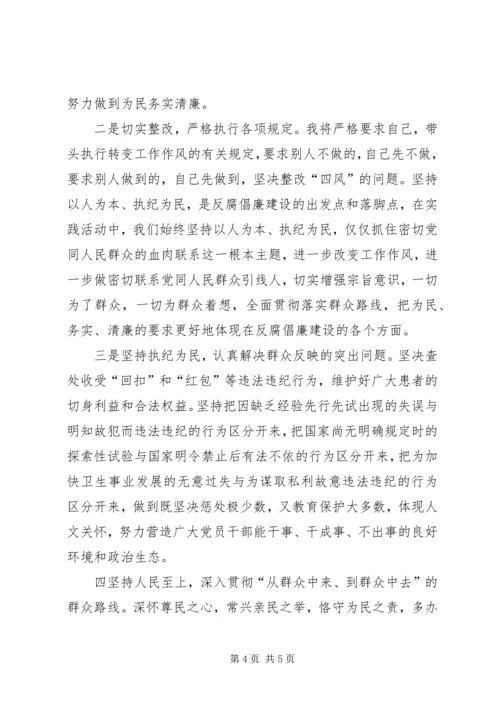 努力做到为民务实清廉。

二是切实整改，严格执行各项规定。我将严格要求自己，带头执行转变工作作风的有关规定，要求别人不做的，自己先不做，要求别人做到的，自己先做到，坚决整改“四风”的问题。坚持以人为本、执纪为民，是反腐倡廉建设的出发点和落脚点，在实践活动中，我们始终坚持以人为本、执纪为民，仅仅抓住密切党同人民群众的血肉联系这一根本主题，进一步改变工作作风，进一步做密切联系党同人民群众引线人，切实增强宗旨意识，一切为了群众，一切为群众着想，全面贯彻落实群众路线，把为民、务实、清廉的要求更好地体现在反腐倡廉建设的各个方面。

三是坚持执纪为民，认真解决群众反映的突出问题。坚决查处收受“回扣”和“红包”等违法违纪行为，维护好广大患者的切身利益和合法权益。坚持把因缺乏经验先行先试出现的失误与明知故犯而违法违纪的行为区分开来，把国家尚无明确规定时的探索性试验与国家明令禁止后有法不依的行为区分开来，把为加快卫生事业发展的无意过失与为谋取私利故意违法违纪的行为区分开来，做到既坚决惩处极少数，又教育保护大多数，体现人文关怀，努力营造广大党员干部能干事、干成事、不出事的良好环境和政治生态。

四坚持人民至上，深入贯彻“从群众中来、到群众中去”的群众路线。深怀尊民之心，常兴亲民之举，恪守为民之责，多办

第 4 页 共 5 页